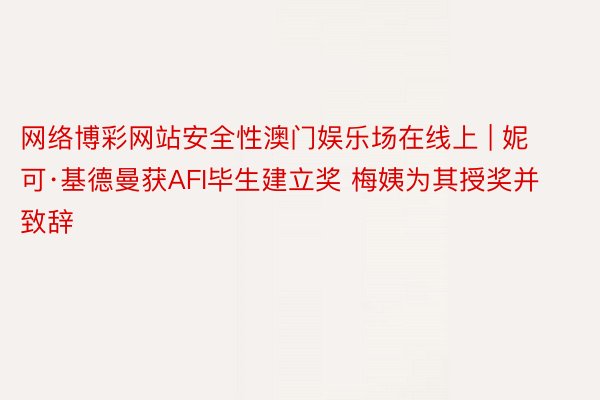 网络博彩网站安全性澳门娱乐场在线上 | 妮可·基德曼获AFI毕生建立奖 梅姨为其授奖并致辞